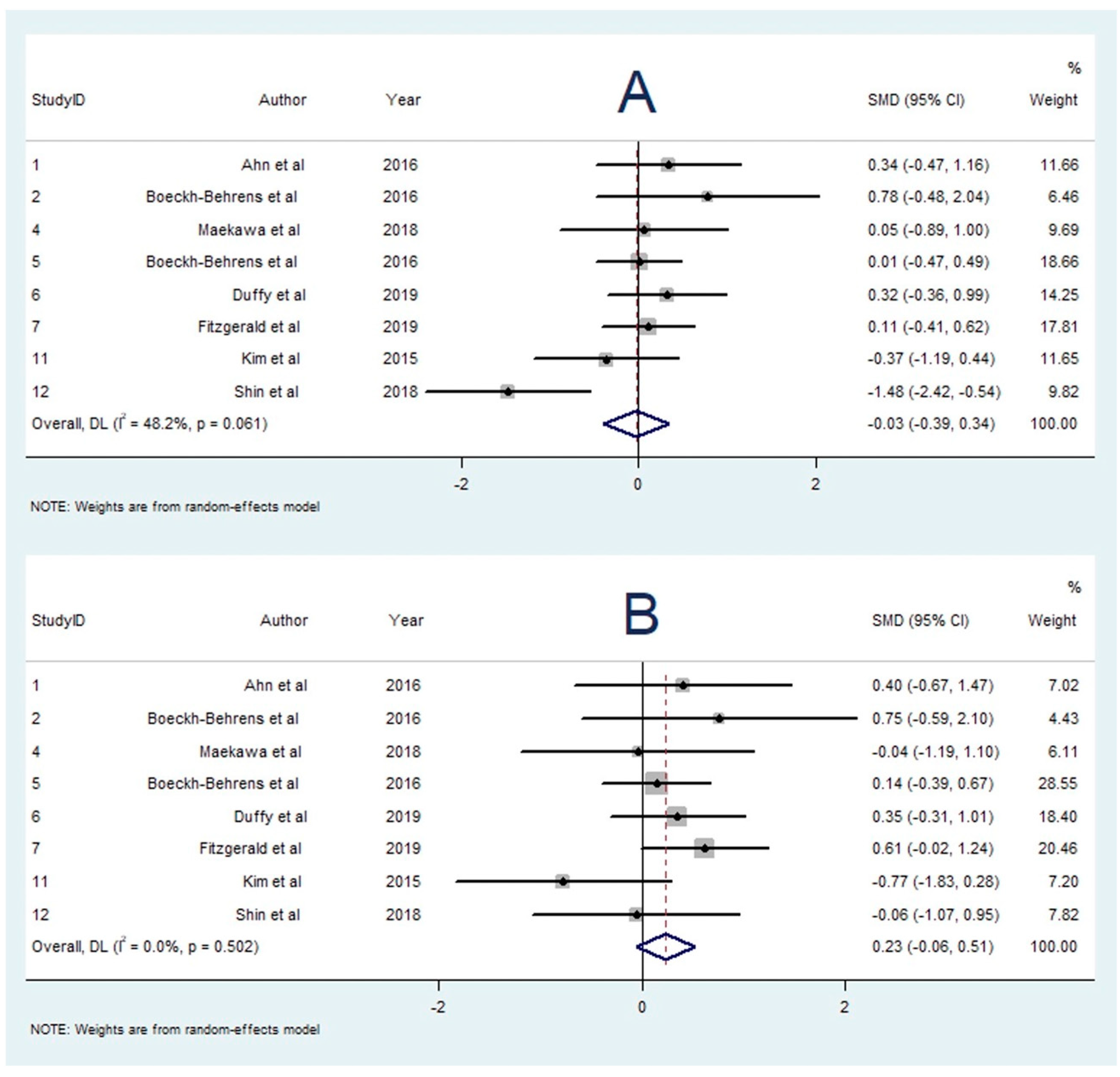 A

| StudyID | Author | Year | SMD (95% CI) | % Weight |
|---|---|---|---|---|
| 1 | Ahn et al | 2016 | 0.34 (-0.47, 1.16) | 11.66 |
| 2 | Boeckh-Behrens et al | 2016 | 0.78 (-0.48, 2.04) | 6.46 |
| 4 | Maekawa et al | 2018 | 0.05 (-0.89, 1.00) | 9.69 |
| 5 | Boeckh-Behrens et al | 2016 | 0.01 (-0.47, 0.49) | 18.66 |
| 6 | Duffy et al | 2019 | 0.32 (-0.36, 0.99) | 14.25 |
| 7 | Fitzgerald et al | 2019 | 0.11 (-0.41, 0.62) | 17.81 |
| 11 | Kim et al | 2015 | -0.37 (-1.19, 0.44) | 11.65 |
| 12 | Shin et al | 2018 | -1.48 (-2.42, -0.54) | 9.82 |
| Overall, DL ($I^2$ = 48.2%, p = 0.061) | | | -0.03 (-0.39, 0.34) | 100.00 |

-2 0 2

NOTE: Weights are from random-effects model

B

| StudyID | Author | Year | SMD (95% CI) | % Weight |
|---|---|---|---|---|
| 1 | Ahn et al | 2016 | 0.40 (-0.67, 1.47) | 7.02 |
| 2 | Boeckh-Behrens et al | 2016 | 0.75 (-0.59, 2.10) | 4.43 |
| 4 | Maekawa et al | 2018 | -0.04 (-1.19, 1.10) | 6.11 |
| 5 | Boeckh-Behrens et al | 2016 | 0.14 (-0.39, 0.67) | 28.55 |
| 6 | Duffy et al | 2019 | 0.35 (-0.31, 1.01) | 18.40 |
| 7 | Fitzgerald et al | 2019 | 0.61 (-0.02, 1.24) | 20.46 |
| 11 | Kim et al | 2015 | -0.77 (-1.83, 0.28) | 7.20 |
| 12 | Shin et al | 2018 | -0.06 (-1.07, 0.95) | 7.82 |
| Overall, DL ($I^2$ = 0.0%, p = 0.502) | | | 0.23 (-0.06, 0.51) | 100.00 |

-2 0 2

NOTE: Weights are from random-effects model